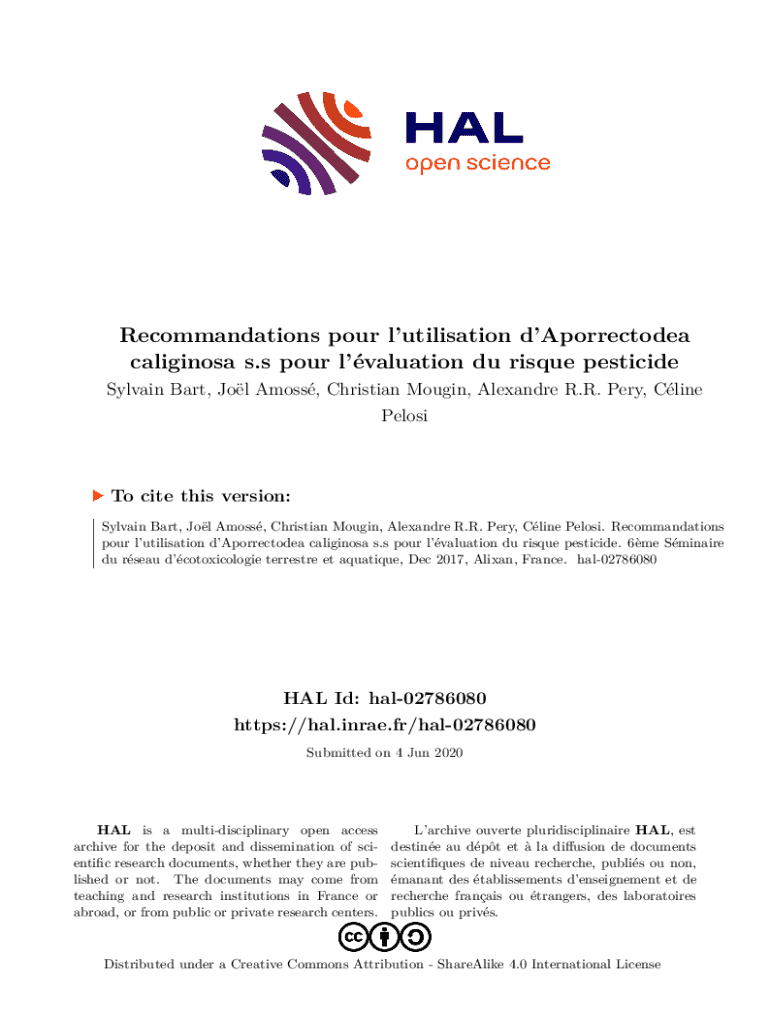 HAL
open science

Recommandations pour l'utilisation d'Aporrectodea caliginosa s.s pour l'évaluation du risque pesticide
Sylvain Bart, Joël Amossé, Christian Mougin, Alexandre R.R. Pery, Céline Pelosi

To cite this version:

Sylvain Bart, Joël Amossé, Christian Mougin, Alexandre R.R. Pery, Céline Pelosi. Recommandations pour l'utilisation d'Aporrectodea caliginosa s.s pour l'évaluation du risque pesticide. 6ème Séminaire du réseau d'écotoxicologie terrestre et aquatique, Dec 2017, Alixan, France. hal-02786080

HAL Id: hal-02786080
https://hal.inrae.fr/hal-02786080
Submitted on 4 Jun 2020

HAL is a multi-disciplinary open access archive for the deposit and dissemination of scientific research documents, whether they are published or not. The documents may come from teaching and research institutions in France or abroad, or from public or private research centers.

L'archive ouverte pluridisciplinaire HAL, est destinée au dépôt et à la diffusion de documents scientifiques de niveau recherche, publiés ou non, émanant des établissements d'enseignement et de recherche français ou étrangers, des laboratoires publics ou privés.

Distributed under a Creative Commons Attribution - ShareAlike 4.0 International License